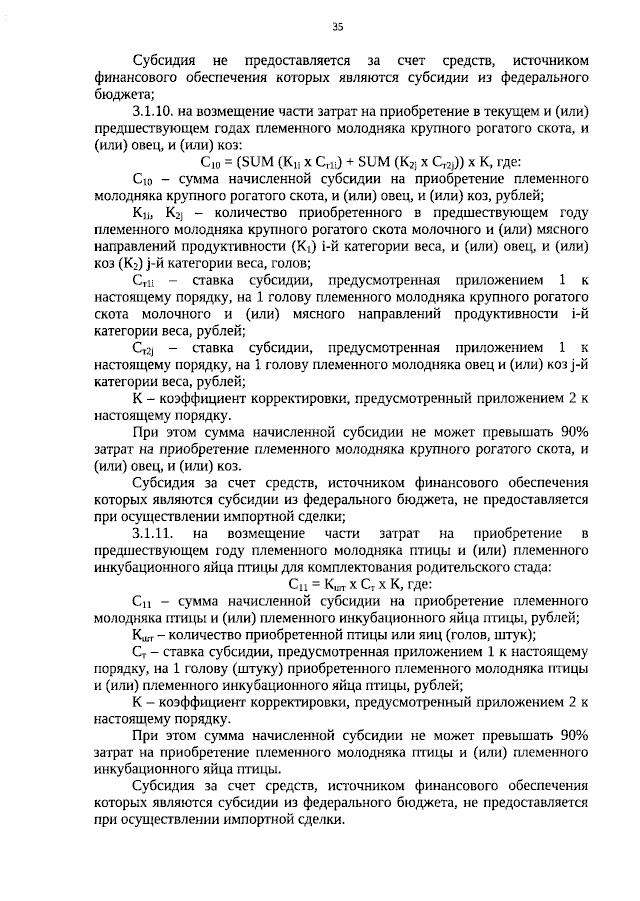 35

Субсидия не предоставляется за счет средств, источником финансового обеспечения которых являются субсидии из федерального бюджета;

3.1.10. на возмещение части затрат на приобретение в текущем и (или) предшествующем годах племенного молодняка крупного рогатого скота, и (или) овец, и (или) коз:

$С_{10}$ = (SUM ($К_{1i}$ х $С_{т1i}$) + SUM ($К_{2j}$ х $С_{т2j}$)) х К, где:

$С_{10}$ – сумма начисленной субсидии на приобретение племенного молодняка крупного рогатого скота, и (или) овец, и (или) коз, рублей;

$К_{1i}$, $К_{2j}$ – количество приобретенного в предшествующем году племенного молодняка крупного рогатого скота молочного и (или) мясного направлений продуктивности ($К_1$) i-й категории веса, и (или) овец, и (или) коз ($К_2$) j-й категории веса, голов;

$С_{т1i}$ – ставка субсидии, предусмотренная приложением 1 к настоящему порядку, на 1 голову племенного молодняка крупного рогатого скота молочного и (или) мясного направлений продуктивности i-й категории веса, рублей;

$С_{т2j}$ – ставка субсидии, предусмотренная приложением 1 к настоящему порядку, на 1 голову племенного молодняка овец и (или) коз j-й категории веса, рублей;

К – коэффициент корректировки, предусмотренный приложением 2 к настоящему порядку.

При этом сумма начисленной субсидии не может превышать 90% затрат на приобретение племенного молодняка крупного рогатого скота, и (или) овец, и (или) коз.

Субсидия за счет средств, источником финансового обеспечения которых являются субсидии из федерального бюджета, не предоставляется при осуществлении импортной сделки;

3.1.11. на возмещение части затрат на приобретение в предшествующем году племенного молодняка птицы и (или) племенного инкубационного яйца птицы для комплектования родительского стада:

$С_{11}$ = $К_{шт}$ х $С_т$ х К, где:

$С_{11}$ – сумма начисленной субсидии на приобретение племенного молодняка птицы и (или) племенного инкубационного яйца птицы, рублей;

$К_{шт}$ – количество приобретенной птицы или яиц (голов, штук);

$С_т$ – ставка субсидии, предусмотренная приложением 1 к настоящему порядку, на 1 голову (штуку) приобретенного племенного молодняка птицы и (или) племенного инкубационного яйца птицы, рублей;

К – коэффициент корректировки, предусмотренный приложением 2 к настоящему порядку.

При этом сумма начисленной субсидии не может превышать 90% затрат на приобретение племенного молодняка птицы и (или) племенного инкубационного яйца птицы.

Субсидия за счет средств, источником финансового обеспечения которых являются субсидии из федерального бюджета, не предоставляется при осуществлении импортной сделки.